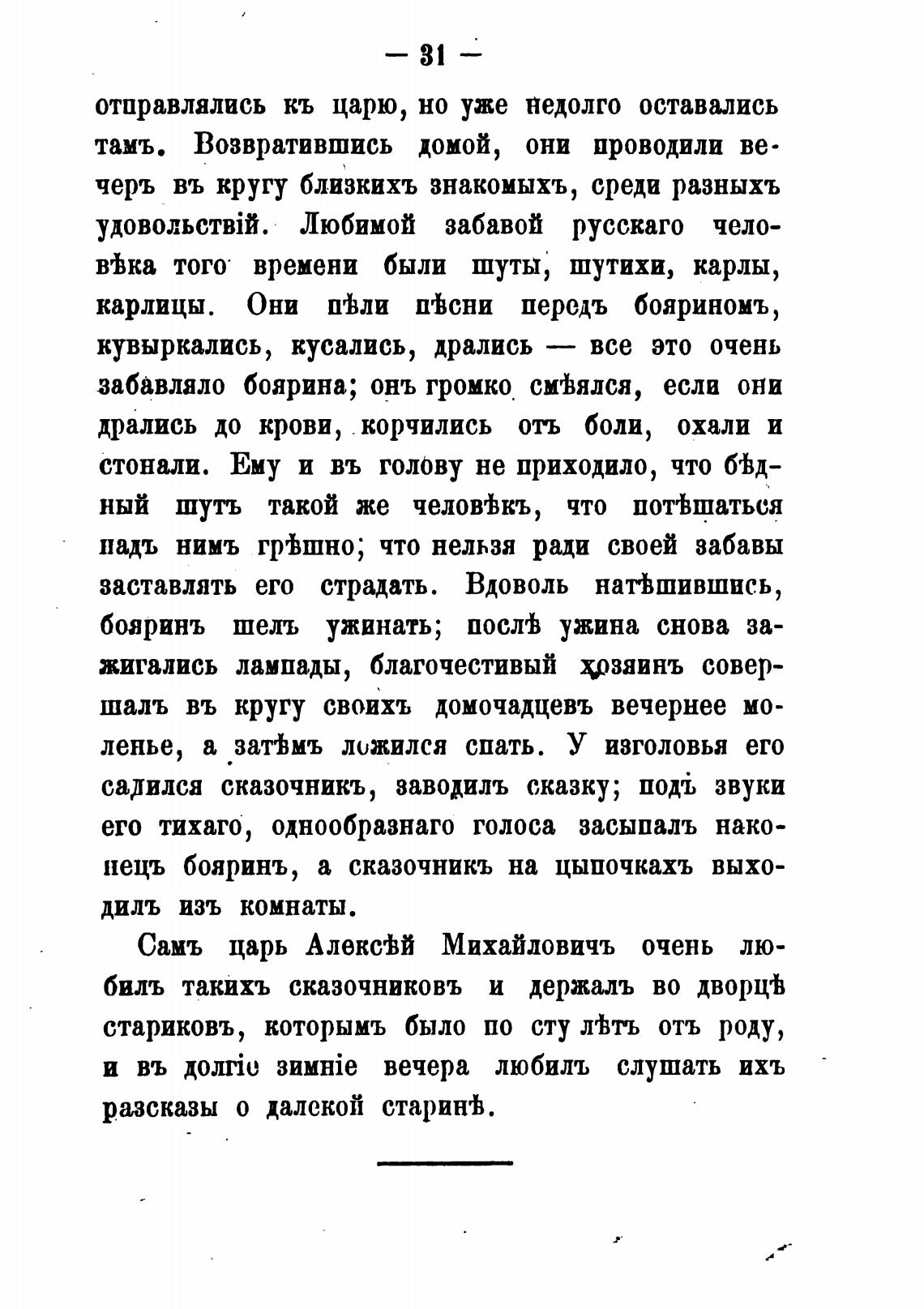 — 31 —

отправлялись къ царю, но уже недолго оставались тамъ. Возвратившись домой, они проводили вечеръ въ кругу близкихъ знакомыхъ, среди разныхъ удовольствій. Любимой забавой русскаго человѣка того времени были шуты, шутихи, карлы, карлицы. Они пѣли пѣсни передъ бояриномъ, кувыркались, кусались, дрались — все это очень забавляло боярина; онъ громко смѣялся, если они дрались до крови, корчились отъ боли, охали и стонали. Ему и въ голову не приходило, что бѣдный шутъ такой же человѣкъ, что потѣшаться надъ нимъ грѣшно; что нельзя ради своей забавы заставлять его страдать. Вдоволь натѣшившись, бояринъ шелъ ужинать; послѣ ужина снова зажигались лампады, благочестивый хозяинъ совершалъ въ кругу своихъ домочадцевъ вечернее моленье, а затѣмъ ложился спать. У изголовья его садился сказочникъ, заводилъ сказку; подъ звуки его тихаго, однообразнаго голоса засыпалъ наконецъ бояринъ, а сказочникъ на цыпочкахъ выходилъ изъ комнаты.

Самъ царь Алексѣй Михайловичъ очень любилъ такихъ сказочниковъ и держалъ во дворцѣ стариковъ, которымъ было по сту лѣтъ отъ роду, и въ долгіе зимніе вечера любилъ слушать ихъ разсказы о далекой старинѣ.